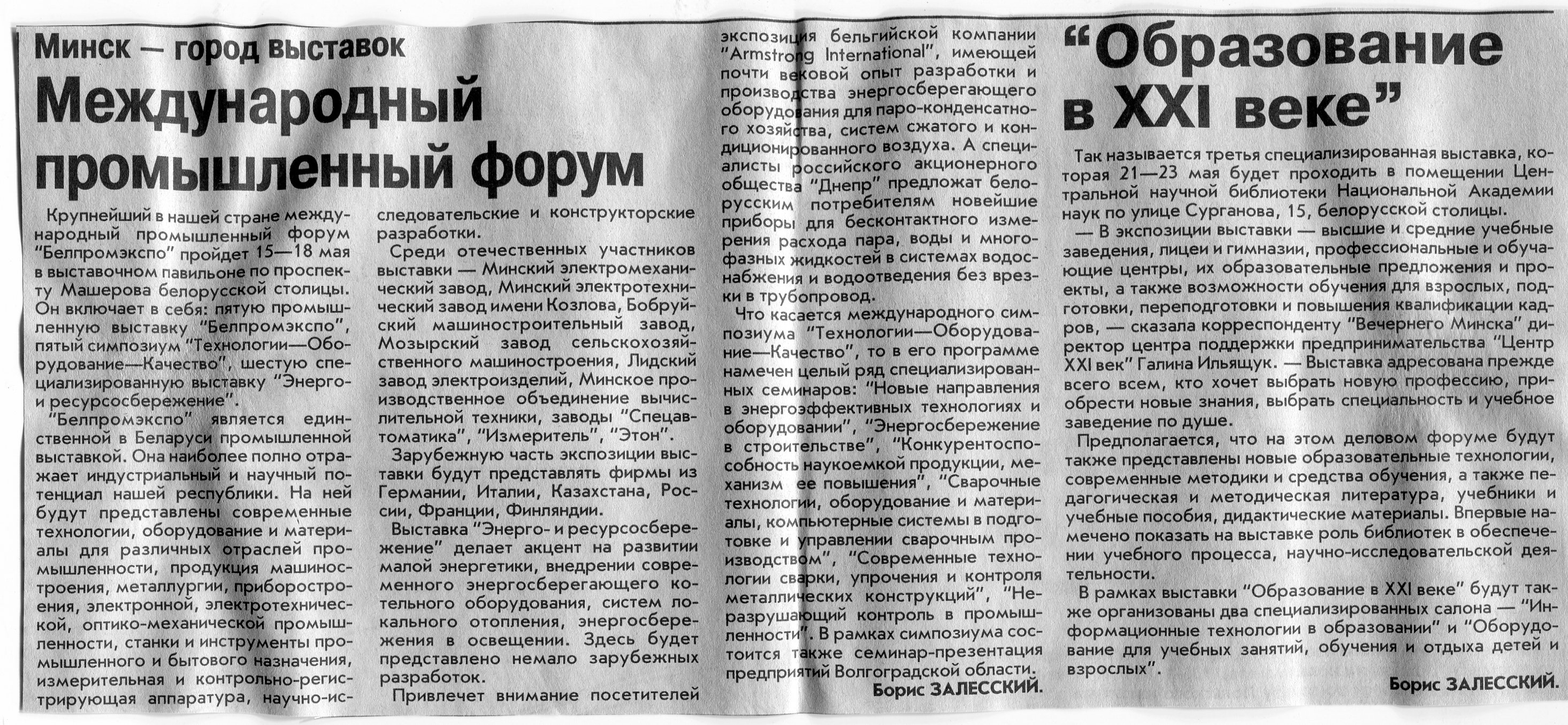 Минск — город выставок

Международный промышленный форум

Крупнейший в нашей стране международный промышленный форум "Белпромэкспо" пройдет 15—18 мая в выставочном павильоне по проспекту Машерова белорусской столицы. Он включает в себя: пятую промышленную выставку "Белпромэкспо", пятый симпозиум "Технологии—Оборудование—Качество", шестую специализированную выставку "Энерго- и ресурсосбережение".

"Белпромэкспо" является единственной в Беларуси промышленной выставкой. Она наиболее полно отражает индустриальный и научный потенциал нашей республики. На ней будут представлены современные технологии, оборудование и материалы для различных отраслей промышленности, продукция машиностроения, металлургии, приборостроения, электронной, электротехнической, оптико-механической промышленности, станки и инструменты промышленного и бытового назначения, измерительная и контрольно-регистрирующая аппаратура, научно-исследовательские и конструкторские разработки.

Среди отечественных участников выставки — Минский электромеханический завод, Минский электротехнический завод имени Козлова, Бобруйский машиностроительный завод, Мозырский завод сельскохозяйственного машиностроения, Лидский завод электроизделий, Минское производственное объединение вычислительной техники, заводы "Спецавтоматика", "Измеритель", "Этон".

Зарубежную часть экспозиции выставки будут представлять фирмы из Германии, Италии, Казахстана, России, Франции, Финляндии.

Выставка "Энерго- и ресурсосбережение" делает акцент на развитии малой энергетики, внедрении современного энергосберегающего котельного оборудования, систем локального отопления, энергосбережения в освещении. Здесь будет представлено немало зарубежных разработок.

Привлечет внимание посетителей экспозиция бельгийской компании "Armstrong International", имеющей почти вековой опыт разработки и производства энергосберегающего оборудования для паро-конденсатного хозяйства, систем сжатого и кондиционированного воздуха. А специалисты российского акционерного общества "Днепр" предложат белорусским потребителям новейшие приборы для бесконтактного измерения расхода пара, воды и многофазных жидкостей в системах водоснабжения и водоотведения без врезки в трубопровод.

Что касается международного симпозиума "Технологии—Оборудование—Качество", то в его программе намечен целый ряд специализированных семинаров: "Новые направления в энергоэффективных технологиях и оборудовании", "Энергосбережение в строительстве", "Конкурентоспособность наукоемкой продукции, механизм ее повышения", "Сварочные технологии, оборудование и материалы, компьютерные системы в подготовке и управлении сварочным производством", "Современные технологии сварки, упрочения и контроля металлических конструкций", "Неразрушающий контроль в промышленности". В рамках симпозиума состоится также семинар-презентация предприятий Волгоградской области.

Борис ЗАЛЕССКИЙ.

"Образование в XXI веке"

Так называется третья специализированная выставка, которая 21—23 мая будет проходить в помещении Центральной научной библиотеки Национальной Академии наук по улице Сурганова, 15, белорусской столицы.

— В экспозиции выставки — высшие и средние учебные заведения, лицеи и гимназии, профессиональные и обучающие центры, их образовательные предложения и проекты, а также возможности обучения для взрослых, подготовки, переподготовки и повышения квалификации кадров, — сказала корреспонденту "Вечернего Минска" директор центра поддержки предпринимательства "Центр XXI век" Галина Ильящук. — Выставка адресована прежде всего всем, кто хочет выбрать новую профессию, приобрести новые знания, выбрать специальность и учебное заведение по душе.

Предполагается, что на этом деловом форуме будут также представлены новые образовательные технологии, современные методики и средства обучения, а также педагогическая и методическая литература, учебники и учебные пособия, дидактические материалы. Впервые намечено показать на выставке роль библиотек в обеспечении учебного процесса, научно-исследовательской деятельности.

В рамках выставки "Образование в XXI веке" будут также организованы два специализированных салона — "Информационные технологии в образовании" и "Оборудование для учебных занятий, обучения и отдыха детей и взрослых".

Борис ЗАЛЕССКИЙ.